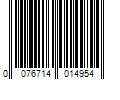 0 076714 014954